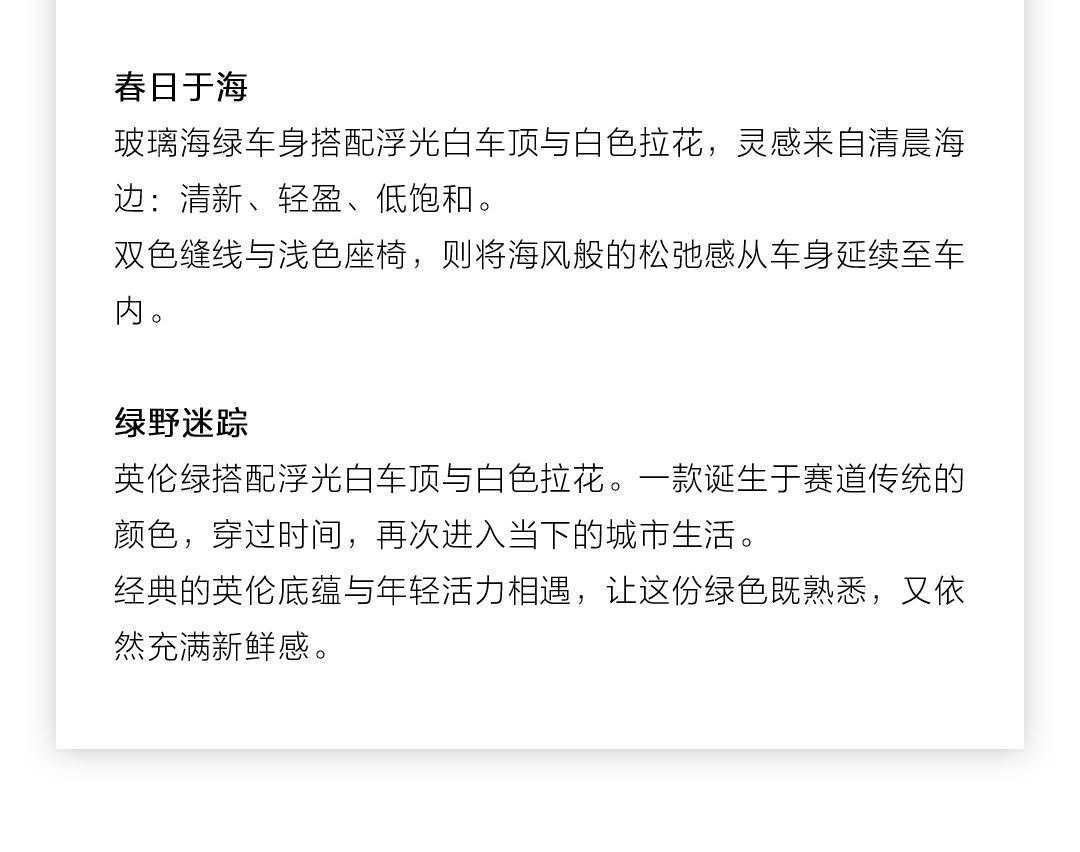 春日于海

玻璃海绿车身搭配浮光白车顶与白色拉花，灵感来自清晨海边：清新、轻盈、低饱和。

双色缝线与浅色座椅，则将海风般的松弛感从车身延续至车内。

绿野迷踪

英伦绿搭配浮光白车顶与白色拉花。一款诞生于赛道传统的颜色，穿过时间，再次进入当下的城市生活。

经典的英伦底蕴与年轻活力相遇，让这份绿色既熟悉，又依然充满新鲜感。